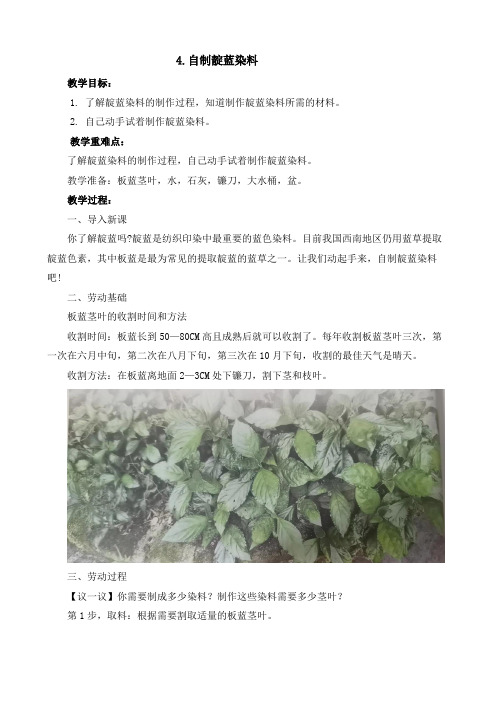 4. 自制靛蓝染料

教学目标：

1. 了解靛蓝染料的制作过程，知道制作靛蓝染料所需的材料。

2. 自己动手试着制作靛蓝染料。

教学重难点：

了解靛蓝染料的制作过程，自己动手试着制作靛蓝染料。

教学准备：板蓝茎叶，水，石灰，镰刀，大水桶，盆。

教学过程：

一、导入新课

你了解靛蓝吗?靛蓝是纺织印染中最重要的蓝色染料。目前我国西南地区仍用蓝草提取靛蓝色素，其中板蓝是最为常见的提取靛蓝的蓝草之一。让我们动起手来，自制靛蓝染料吧！

二、劳动基础

板蓝茎叶的收割时间和方法

收割时间：板蓝长到 50—80CM 高且成熟后就可以收割了。每年收割板蓝茎叶三次，第一次在六月中旬，第二次在八月下旬，第三次在 10 月下旬，收割的最佳天气是晴天。

收割方法：在板蓝离地面 2—3CM 处下镰刀，割下茎和枝叶。

三、劳动过程

【议一议】你需要制成多少染料？制作这些染料需要多少茎叶？

第 1 步，取料：根据需要割取适量的板蓝茎叶。